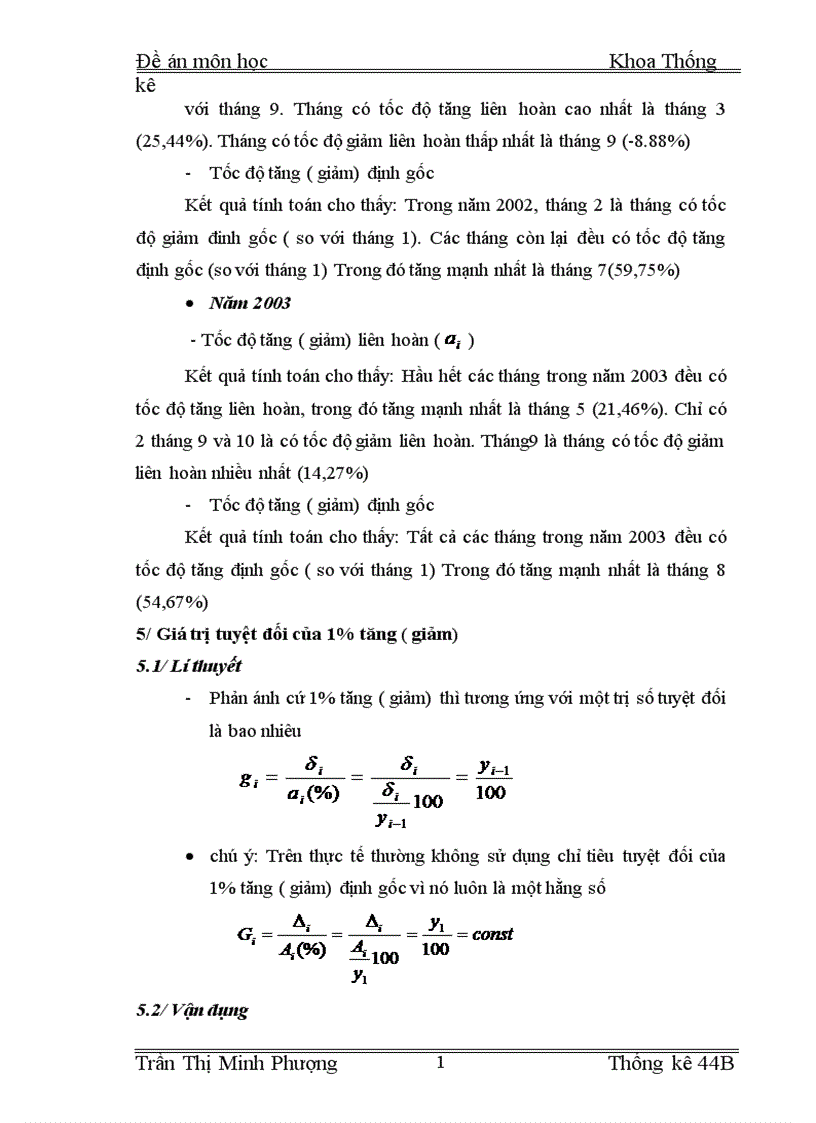 Đề án môn học Khoa Thống kê

với tháng 9. Tháng có tốc độ tăng liên hoàn cao nhất là tháng 3 (25,44%). Tháng có tốc độ giảm liên hoàn thấp nhất là tháng 9 (-8.88%)

- Tốc độ tăng ( giảm) định gốc

Kết quả tính toán cho thấy: Trong năm 2002, tháng 2 là tháng có tốc độ giảm đinh gốc ( so với tháng 1). Các tháng còn lại đều có tốc độ tăng định gốc (so với tháng 1) Trong đó tăng mạnh nhất là tháng 7(59,75%)

• Năm 2003

- Tốc độ tăng ( giảm) liên hoàn ( $a_i$ )

Kết quả tính toán cho thấy: Hầu hết các tháng trong năm 2003 đều có tốc độ tăng liên hoàn, trong đó tăng mạnh nhất là tháng 5 (21,46%). Chỉ có 2 tháng 9 và 10 là có tốc độ giảm liên hoàn. Tháng9 là tháng có tốc độ giảm liên hoàn nhiều nhất (14,27%)

- Tốc độ tăng ( giảm) định gốc

Kết quả tính toán cho thấy: Tất cả các tháng trong năm 2003 đều có tốc độ tăng định gốc ( so với tháng 1) Trong đó tăng mạnh nhất là tháng 8 (54,67%)

5/ Giá trị tuyệt đối của 1% tăng ( giảm)

5.1/ Lí thuyết

- Phản ánh cứ 1% tăng ( giảm) thì tương ứng với một trị số tuyệt đối là bao nhiêu

$g_i = \frac{\delta_i}{a_i(\%)} = \frac{\delta_i}{\frac{\delta_i}{y_{i-1}}100} = \frac{y_{i-1}}{100}$

• chú ý: Trên thực tế thường không sử dụng chỉ tiêu tuyệt đối của 1% tăng ( giảm) định gốc vì nó luôn là một hằng số

$G_i = \frac{\Delta_i}{A_i(\%)} = \frac{\Delta_i}{\frac{A_i}{y_1}100} = \frac{y_1}{100} = const$

5.2/ Vận dụng

Trần Thị Minh Phượng 1 Thống kê 44B